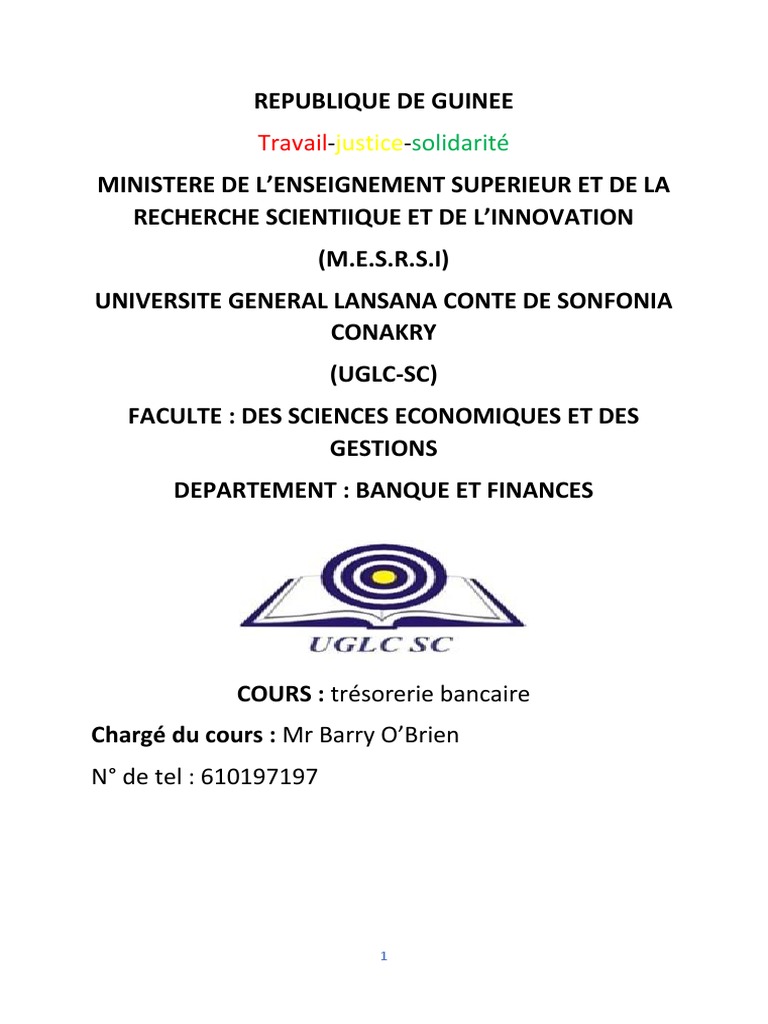 REPUBLIQUE DE GUINEE

Travail-justice-solidarité

MINISTERE DE L'ENSEIGNEMENT SUPERIEUR ET DE LA RECHERCHE SCIENTIIQUE ET DE L'INNOVATION

(M.E.S.R.S.I)

UNIVERSITE GENERAL LANSANA CONTE DE SONFONIA CONAKRY

(UGLC-SC)

FACULTE : DES SCIENCES ECONOMIQUES ET DES GESTIONS

DEPARTEMENT : BANQUE ET FINANCES

UGLC SC

COURS : trésorerie bancaire

Chargé du cours : Mr Barry O'Brien

N° de tel : 610197197

1